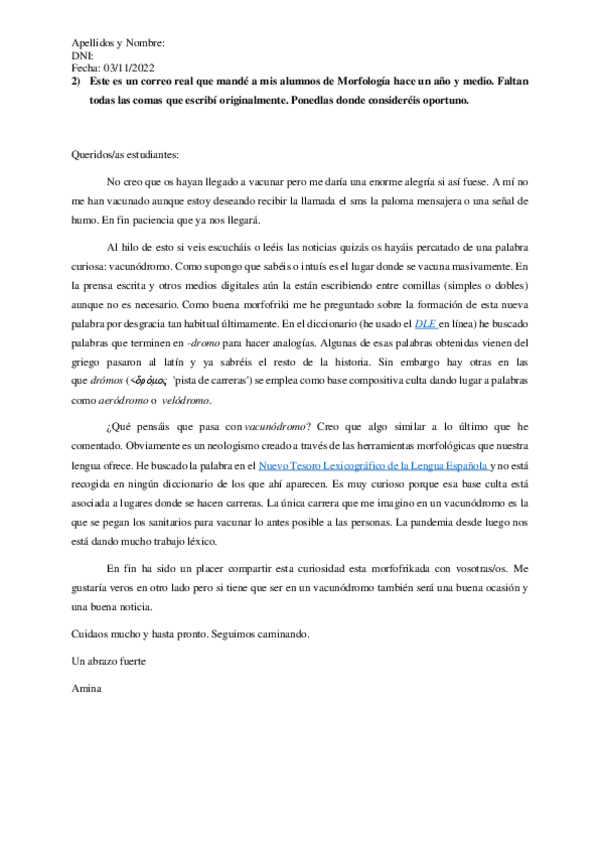 Apellidos y Nombre:
DNI:
Fecha: 03/11/2022
2) Este es un correo real que mandé a mis alumnos de Morfología hace un año y medio. Faltan todas las comas que escribí originalmente. Ponedlas donde consideréis oportuno.

Queridos/as estudiantes:

No creo que os hayan llegado a vacunar pero me daría una enorme alegría si así fuese. A mí no me han vacunado aunque estoy deseando recibir la llamada el sms la paloma mensajera o una señal de humo. En fin paciencia que ya nos llegará.

Al hilo de esto si veis escucháis o leéis las noticias quizás os hayáis percatado de una palabra curiosa: vacunódromo. Como supongo que sabéis o intuís es el lugar donde se vacuna masivamente. En la prensa escrita y otros medios digitales aún la están escribiendo entre comillas (simples o dobles) aunque no es necesario. Como buena morfofriki me he preguntado sobre la formación de esta nueva palabra por desgracia tan habitual últimamente. En el diccionario (he usado el DLE en línea) he buscado palabras que terminen en -dromo para hacer analogías. Algunas de esas palabras obtenidas vienen del griego pasaron al latín y ya sabréis el resto de la historia. Sin embargo hay otras en las que drómos (<δρόμος 'pista de carreras') se emplea como base compositiva culta dando lugar a palabras como aeródromo o velódromo.

¿Qué pensáis que pasa con vacunódromo? Creo que algo similar a lo último que he comentado. Obviamente es un neologismo creado a través de las herramientas morfológicas que nuestra lengua ofrece. He buscado la palabra en el Nuevo Tesoro Lexicográfico de la Lengua Española y no está recogida en ningún diccionario de los que ahí aparecen. Es muy curioso porque esa base culta está asociada a lugares donde se hacen carreras. La única carrera que me imagino en un vacunódromo es la que se pegan los sanitarios para vacunar lo antes posible a las personas. La pandemia desde luego nos está dando mucho trabajo léxico.

En fin ha sido un placer compartir esta curiosidad esta morfofrikada con vosotras/os. Me gustaría veros en otro lado pero si tiene que ser en un vacunódromo también será una buena ocasión y una buena noticia.

Cuidaos mucho y hasta pronto. Seguimos caminando.

Un abrazo fuerte

Amina